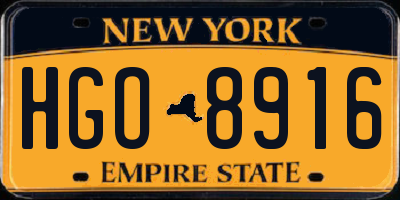 NEW YORK

HGO 8916

EMPIRE STATE